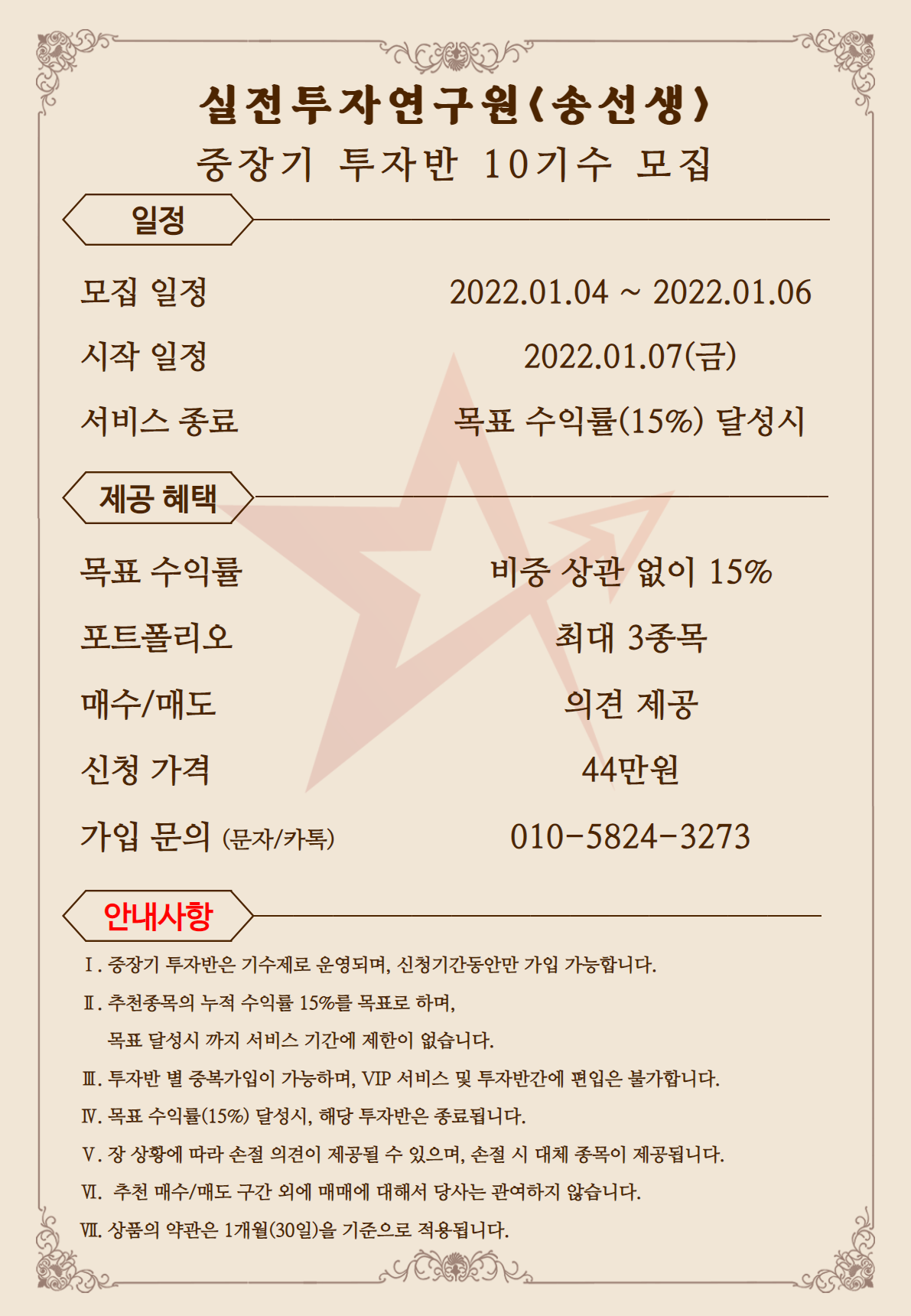 실전투자연구원(송선생)
중장기 투자반 10기수 모집

일정

모집 일정 2022.01.04 ~ 2022.01.06
시작 일정 2022.01.07(금)
서비스 종료 목표 수익률(15%) 달성시

제공 혜택

목표 수익률 비중 상관 없이 15%
포트폴리오 최대 3종목
매수/매도 의견 제공
신청 가격 44만원
가입 문의 (문자/카톡) 010-5824-3273

안내사항

Ⅰ. 중장기 투자반은 기수제로 운영되며, 신청기간동안만 가입 가능합니다.
Ⅱ. 추천종목의 누적 수익률 15%를 목표로 하며,
목표 달성시 까지 서비스 기간에 제한이 없습니다.
Ⅲ. 투자반 별 중복가입이 가능하며, VIP 서비스 및 투자반간에 편입은 불가합니다.
Ⅳ. 목표 수익률(15%) 달성시, 해당 투자반은 종료됩니다.
Ⅴ. 장 상황에 따라 손절 의견이 제공될 수 있으며, 손절 시 대체 종목이 제공됩니다.
Ⅵ. 추천 매수/매도 구간 외에 매매에 대해서 당사는 관여하지 않습니다.
Ⅶ. 상품의 약관은 1개월(30일)을 기준으로 적용됩니다.